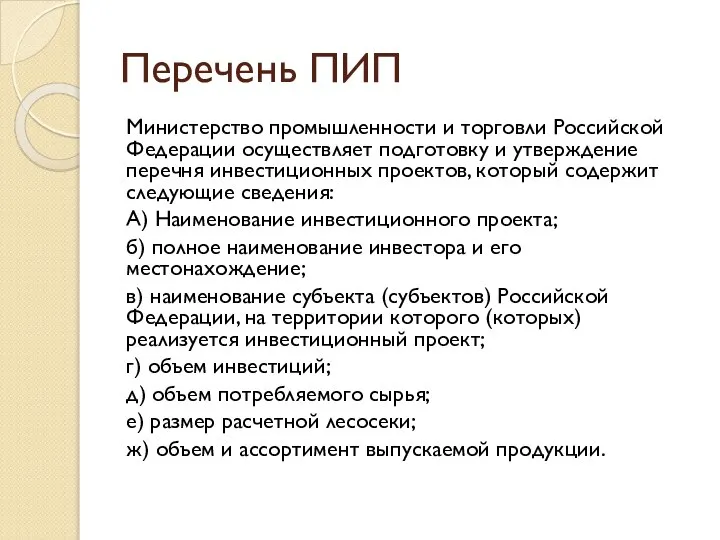 Перечень ПИП

Министерство промышленности и торговли Российской Федерации осуществляет подготовку и утверждение перечня инвестиционных проектов, который содержит следующие сведения:

А) Наименование инвестиционного проекта;

б) полное наименование инвестора и его местонахождение;

в) наименование субъекта (субъектов) Российской Федерации, на территории которого (которых) реализуется инвестиционный проект;

г) объем инвестиций;

д) объем потребляемого сырья;

е) размер расчетной лесосеки;

ж) объем и ассортимент выпускаемой продукции.